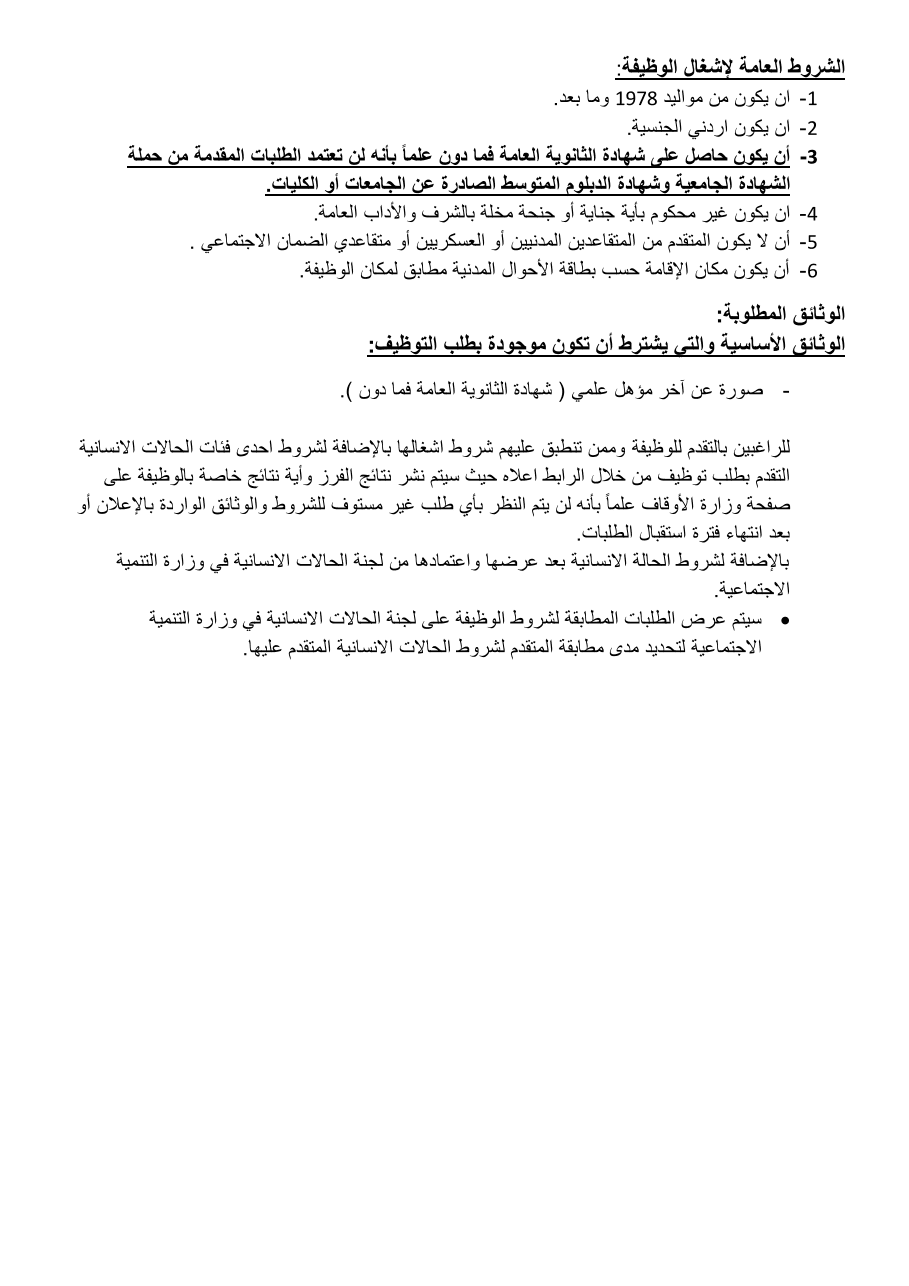 الشروط العامة لإشغال الوظيفة:
1- ان يكون من مواليد 1978 وما بعد.
2- ان يكون اردني الجنسية.
3- أن يكون حاصل على شهادة الثانوية العامة فما دون علماً بأنه لن تعتمد الطلبات المقدمة من حملة الشهادة الجامعية وشهادة الدبلوم المتوسط الصادرة عن الجامعات أو الكليات.
4- ان يكون غير محكوم بأية جناية أو جنحة مخلة بالشرف والأداب العامة.
5- أن لا يكون المتقدم من المتقاعدين المدنيين أو العسكريين أو متقاعدي الضمان الاجتماعي .
6- أن يكون مكان الإقامة حسب بطاقة الأحوال المدنية مطابق لمكان الوظيفة.

الوثائق المطلوبة:
الوثائق الأساسية والتي يشترط أن تكون موجودة بطلب التوظيف:

- صورة عن آخر مؤهل علمي ( شهادة الثانوية العامة فما دون ).

للراغبين بالتقدم للوظيفة وممن تنطبق عليهم شروط اشغالها بالإضافة لشروط احدى فئات الحالات الانسانية التقدم بطلب توظيف من خلال الرابط اعلاه حيث سيتم نشر نتائج الفرز وأية نتائج خاصة بالوظيفة على صفحة وزارة الأوقاف علماً بأنه لن يتم النظر بأي طلب غير مستوف للشروط والوثائق الواردة بالإعلان أو بعد انتهاء فترة استقبال الطلبات.
بالإضافة لشروط الحالة الانسانية بعد عرضها واعتمادها من لجنة الحالات الانسانية في وزارة التنمية الاجتماعية.
• سيتم عرض الطلبات المطابقة لشروط الوظيفة على لجنة الحالات الانسانية في وزارة التنمية الاجتماعية لتحديد مدى مطابقة المتقدم لشروط الحالات الانسانية المتقدم عليها.